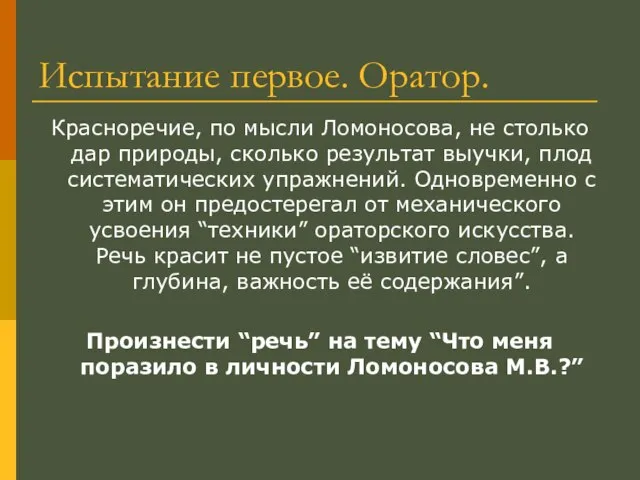 Испытание первое. Оратор.

Красноречие, по мысли Ломоносова, не столько дар природы, сколько результат выучки, плод систематических упражнений. Одновременно с этим он предостерегал от механического усвоения “техники” ораторского искусства. Речь красит не пустое “извитие словес”, а глубина, важность её содержания”.

Произнести “речь” на тему “Что меня поразило в личности Ломоносова М.В.?”